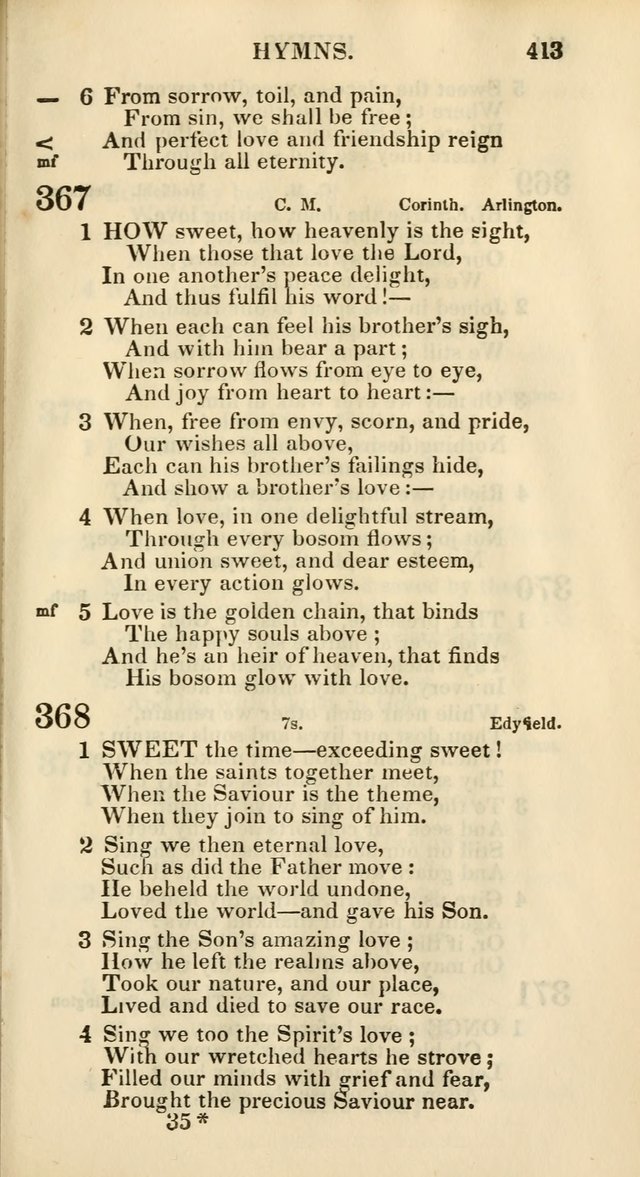 HYMNS. 413

— 6 From sorrow, toil, and pain,
From sin, we shall be free;
< And perfect love and friendship reign
mf Through all eternity.

367 C. M. Corinth. Arlington.

1 HOW sweet, how heavenly is the sight,
When those that love the Lord,
In one another's peace delight,
And thus fulfil his word!—

2 When each can feel his brother's sigh,
And with him bear a part;
When sorrow flows from eye to eye,
And joy from heart to heart:—

3 When, free from envy, scorn, and pride,
Our wishes all above,
Each can his brother's failings hide,
And show a brother's love:—

4 When love, in one delightful stream,
Through every bosom flows;
And union sweet, and dear esteem,
In every action glows.

mf 5 Love is the golden chain, that binds
The happy souls above;
And he's an heir of heaven, that finds
His bosom glow with love.

368 7s. Edyfield.

1 SWEET the time—exceeding sweet!
When the saints together meet,
When the Saviour is the theme,
When they join to sing of him.

2 Sing we then eternal love,
Such as did the Father move:
He beheld the world undone,
Loved the world—and gave his Son.

3 Sing the Son's amazing love;
How he left the realms above,
Took our nature, and our place,
Lived and died to save our race.

4 Sing we too the Spirit's love;
With our wretched hearts he strove;
Filled our minds with grief and fear,
Brought the precious Saviour near.
35*